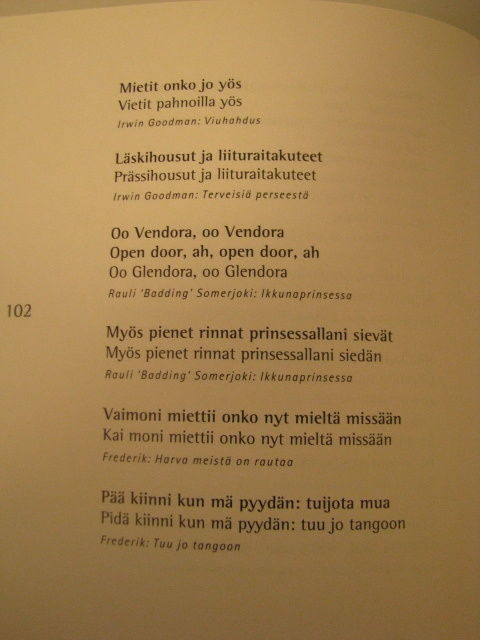 Mietit onko jo yös
Vietit pahnoilla yös
Irwin Goodman: Viuhahdus

Läskihousut ja liituraitakuteet
Prässihousut ja liituraitakuteet
Irwin Goodman: Terveisiä perseestä

Oo Vendora, oo Vendora
Open door, ah, open door, ah
Oo Glendora, oo Glendora
Rauli 'Badding' Somerjoki: Ikkunaprinsessa

102

Myös pienet rinnat prinsessallani sievät
Myös pienet rinnat prinsessallani siedän
Rauli 'Badding' Somerjoki: Ikkunaprinsessa

Vaimoni miettii onko nyt mieltä missään
Kai moni miettii onko nyt mieltä missään
Frederik: Harva meistä on rautaa

Pää kiinni kun mä pyydän: tuijota mua
Pidä kiinni kun mä pyydän: tuu jo tangoon
Frederik: Tuu jo tangoon